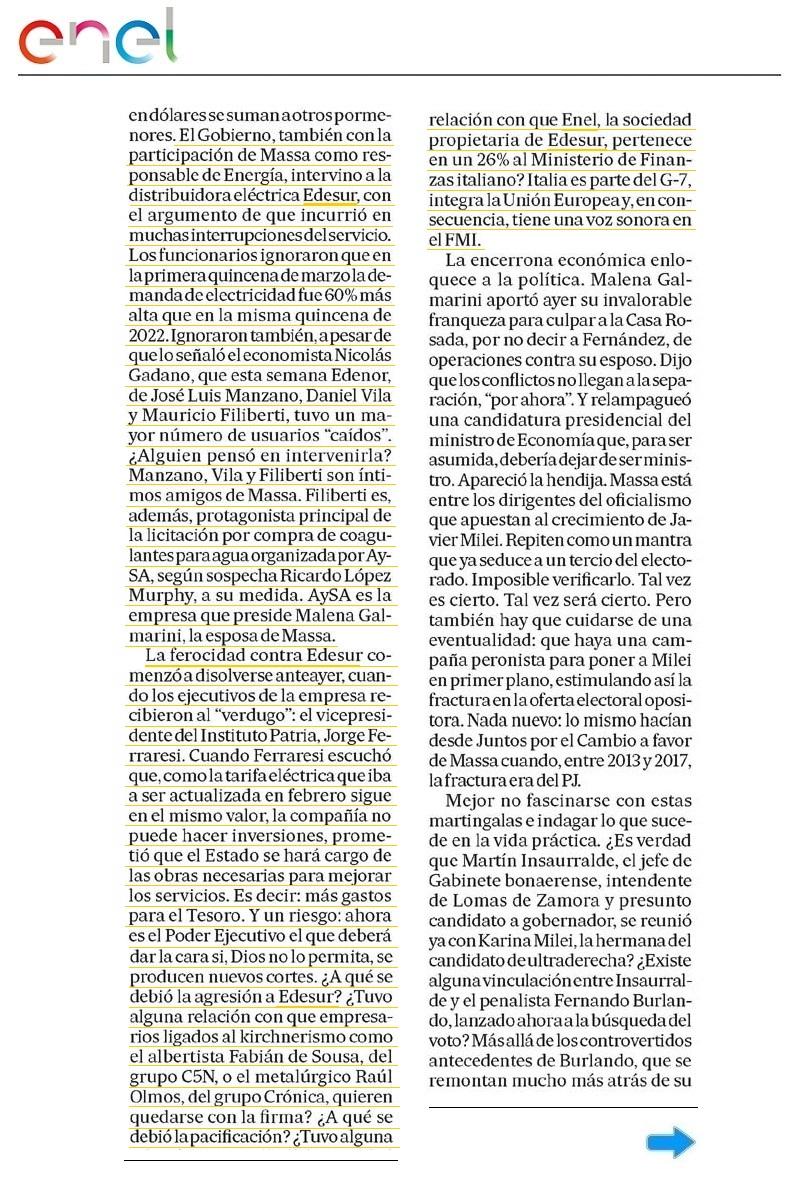 enel

en dólares se suman a otros pormenores. El Gobierno, también con la participación de Massa como responsable de Energía, intervino a la distribuidora eléctrica Edesur, con el argumento de que incurrió en muchas interrupciones del servicio. Los funcionarios ignoraron que en la primera quincena de marzo la demanda de electricidad fue 60% más alta que en la misma quincena de 2022. Ignoraron también, a pesar de que lo señaló el economista Nicolás Gadano, que esta semana Edenor, de José Luis Manzano, Daniel Vila y Mauricio Filiberti, tuvo un mayor número de usuarios "caídos". ¿Alguien pensó en intervenirla? Manzano, Vila y Filiberti son íntimos amigos de Massa. Filiberti es, además, protagonista principal de la licitación por compra de coagulantes para agua organizada por AySA, según sospecha Ricardo López Murphy, a su medida. AySA es la empresa que preside Malena Galmarini, la esposa de Massa.

La ferocidad contra Edesur comenzó a disolverse anteayer, cuando los ejecutivos de la empresa recibieron al "verdugo": el vicepresidente del Instituto Patria, Jorge Ferraresi. Cuando Ferraresi escuchó que, como la tarifa eléctrica que iba a ser actualizada en febrero sigue en el mismo valor, la compañía no puede hacer inversiones, prometió que el Estado se hará cargo de las obras necesarias para mejorar los servicios. Es decir: más gastos para el Tesoro. Y un riesgo: ahora es el Poder Ejecutivo el que deberá dar la cara si, Dios no lo permita, se producen nuevos cortes. ¿A qué se debió la agresión a Edesur? ¿Tuvo alguna relación con que empresarios ligados al kirchnerismo como el albertista Fabián de Sousa, del grupo C5N, o el metalúrgico Raúl Olmos, del grupo Crónica, quieren quedarse con la firma? ¿A qué se debió la pacificación? ¿Tuvo alguna relación con que Enel, la sociedad propietaria de Edesur, pertenece en un 26% al Ministerio de Finanzas italiano? Italia es parte del G-7, integra la Unión Europea y, en consecuencia, tiene una voz sonora en el FMI.

La encerrona económica enloquece a la política. Malena Galmarini aportó ayer su invalorable franqueza para culpar a la Casa Rosada, por no decir a Fernández, de operaciones contra su esposo. Dijo que los conflictos no llegan a la separación, "por ahora". Y relampagueó una candidatura presidencial del ministro de Economía que, para ser asumida, debería dejar de ser ministro. Apareció la hendija. Massa está entre los dirigentes del oficialismo que apuestan al crecimiento de Javier Milei. Repiten como un mantra que ya seduce a un tercio del electorado. Imposible verificarlo. Tal vez es cierto. Tal vez será cierto. Pero también hay que cuidarse de una eventualidad: que haya una campaña peronista para poner a Milei en primer plano, estimulando así la fractura en la oferta electoral opositora. Nada nuevo: lo mismo hacían desde Juntos por el Cambio a favor de Massa cuando, entre 2013 y 2017, la fractura era del PJ.

Mejor no fascinarse con estas martingalas e indagar lo que sucede en la vida práctica. ¿Es verdad que Martín Insaurralde, el jefe de Gabinete bonaerense, intendente de Lomas de Zamora y presunto candidato a gobernador, se reunió ya con Karina Milei, la hermana del candidato de ultraderecha? ¿Existe alguna vinculación entre Insaurralde y el penalista Fernando Burlando, lanzado ahora a la búsqueda del voto? Más allá de los controvertidos antecedentes de Burlando, que se remontan mucho más atrás de su